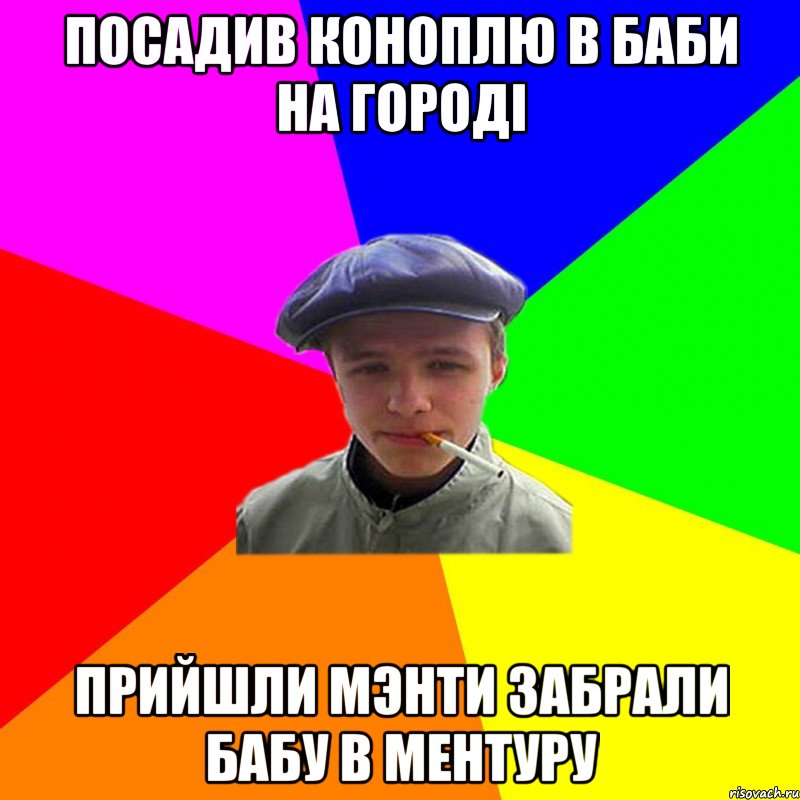 ПОСАДИВ КОНОПЛЮ В БАБИ НА ГОРОДІ

ПРИЙШЛИ МЭНТИ ЗАБРАЛИ БАБУ В МЕНТУРУ

risovach.ru